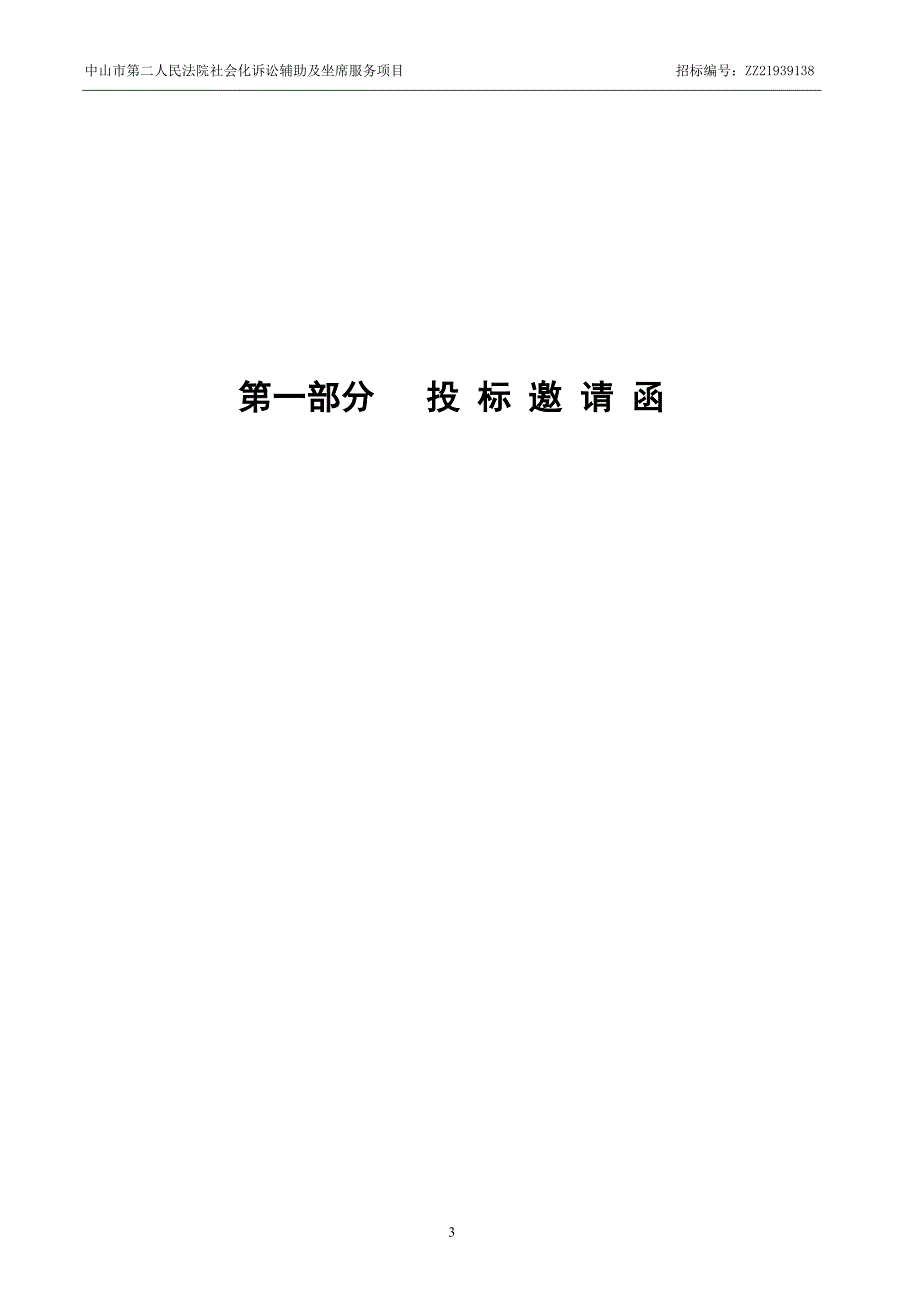 中山市第二人民法院社会化诉讼辅助及坐席服务项目

招标编号：ZZ21939138

第一部分　　投 标 邀 请 函

3